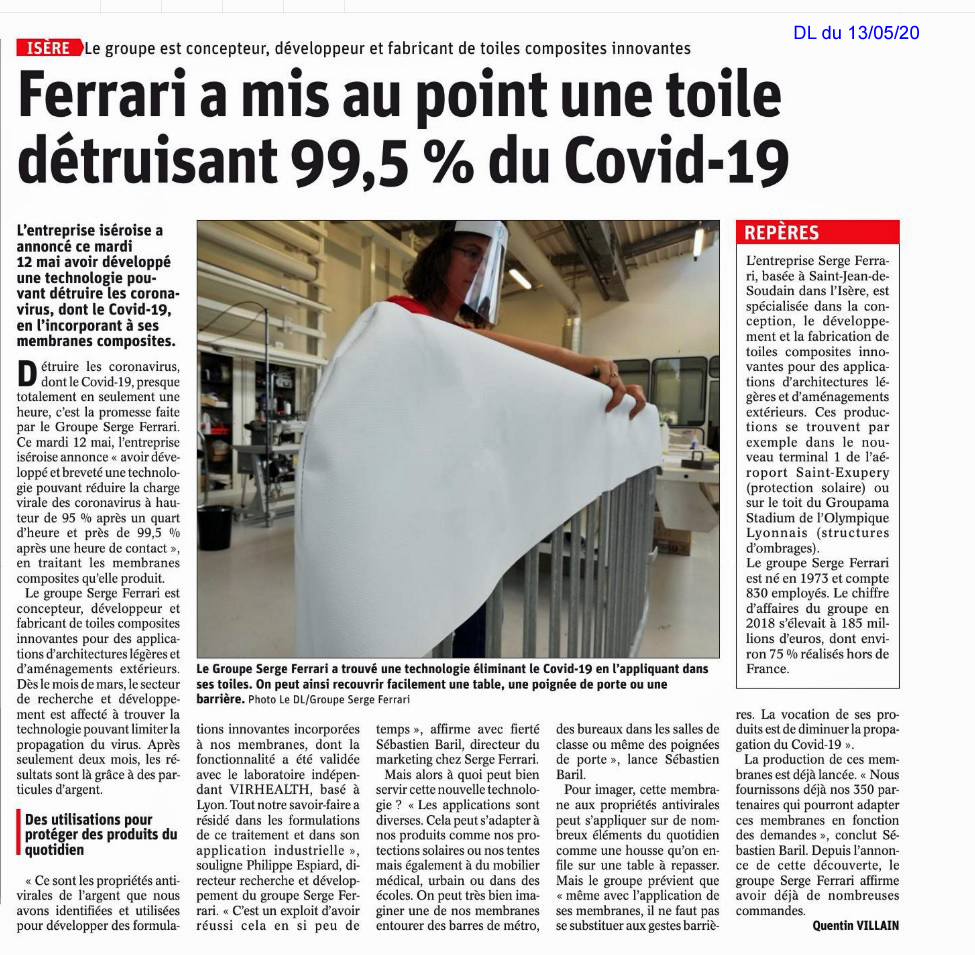 DL du 13/05/20

ISÈRE Le groupe est concepteur, développeur et fabricant de toiles composites innovantes

Ferrari a mis au point une toile détruisant 99,5 % du Covid-19

L'entreprise iséroise a annoncé ce mardi 12 mai avoir développé une technologie pouvant détruire les coronavirus, dont le Covid-19, en l'incorporant à ses membranes composites.

Détruire les coronavirus, dont le Covid-19, presque totalement en seulement une heure, c'est la promesse faite par le Groupe Serge Ferrari. Ce mardi 12 mai, l'entreprise iséroise annonce « avoir développé et breveté une technologie pouvant réduire la charge virale des coronavirus à hauteur de 95 % après un quart d'heure et près de 99,5 % après une heure de contact », en traitant les membranes composites qu'elle produit.

Le groupe Serge Ferrari est concepteur, développeur et fabricant de toiles composites innovantes pour des applications d'architectures légères et d'aménagements extérieurs. Dès le mois de mars, le secteur de recherche et développement est affecté à trouver la technologie pouvant limiter la propagation du virus. Après seulement deux mois, les résultats sont là grâce à des particules d'argent.

Des utilisations pour protéger des produits du quotidien

« Ce sont les propriétés antivirales de l'argent que nous avons identifiées et utilisées pour développer des formulations innovantes incorporées à nos membranes, dont la fonctionnalité a été validée avec le laboratoire indépendant VIRHEALTH, basé à Lyon. Tout notre savoir-faire a résidé dans les formulations de ce traitement et dans son application industrielle », souligne Philippe Espiard, directeur recherche et développement du groupe Serge Ferrari. « C'est un exploit d'avoir réussi cela en si peu de temps », affirme avec fierté Sébastien Baril, directeur du marketing chez Serge Ferrari.

Mais alors à quoi peut bien servir cette nouvelle technologie ? « Les applications sont diverses. Cela peut s'adapter à nos produits comme nos protections solaires ou nos tentes mais également à du mobilier médical, urbain ou dans des écoles. On peut très bien imaginer une de nos membranes entourer des barres de métro, des bureaux dans les salles de classe ou même des poignées de porte », lance Sébastien Baril.

Pour imager, cette membrane aux propriétés antivirales peut s'appliquer sur de nombreux éléments du quotidien comme une housse qu'on enfile sur une table à repasser. Mais le groupe prévient que « même avec l'application de ses membranes, il ne faut pas se substituer aux gestes barrières. La vocation de ses produits est de diminuer la propagation du Covid-19 ».

La production de ces membranes est déjà lancée. « Nous fournissons déjà nos 350 partenaires qui pourront adapter ces membranes en fonction des demandes », conclut Sébastien Baril. Depuis l'annonce de cette découverte, le groupe Serge Ferrari affirme avoir déjà de nombreuses commandes.

Quentin VILLAIN

Le Groupe Serge Ferrari a trouvé une technologie éliminant le Covid-19 en l'appliquant dans ses toiles. On peut ainsi recouvrir facilement une table, une poignée de porte ou une barrière. Photo Le DL/Groupe Serge Ferrari

REPÈRES
L'entreprise Serge Ferrari, basée à Saint-Jean-de-Soudain dans l'Isère, est spécialisée dans la conception, le développement et la fabrication de toiles composites innovantes pour des applications d'architectures légères et d'aménagements extérieurs. Ces productions se trouvent par exemple dans le nouveau terminal 1 de l'aéroport Saint-Exupery (protection solaire) ou sur le toit du Groupama Stadium de l'Olympique Lyonnais (structures d'ombrages).
Le groupe Serge Ferrari est né en 1973 et compte 830 employés. Le chiffre d'affaires du groupe en 2018 s'élevait à 185 millions d'euros, dont environ 75 % réalisés hors de France.